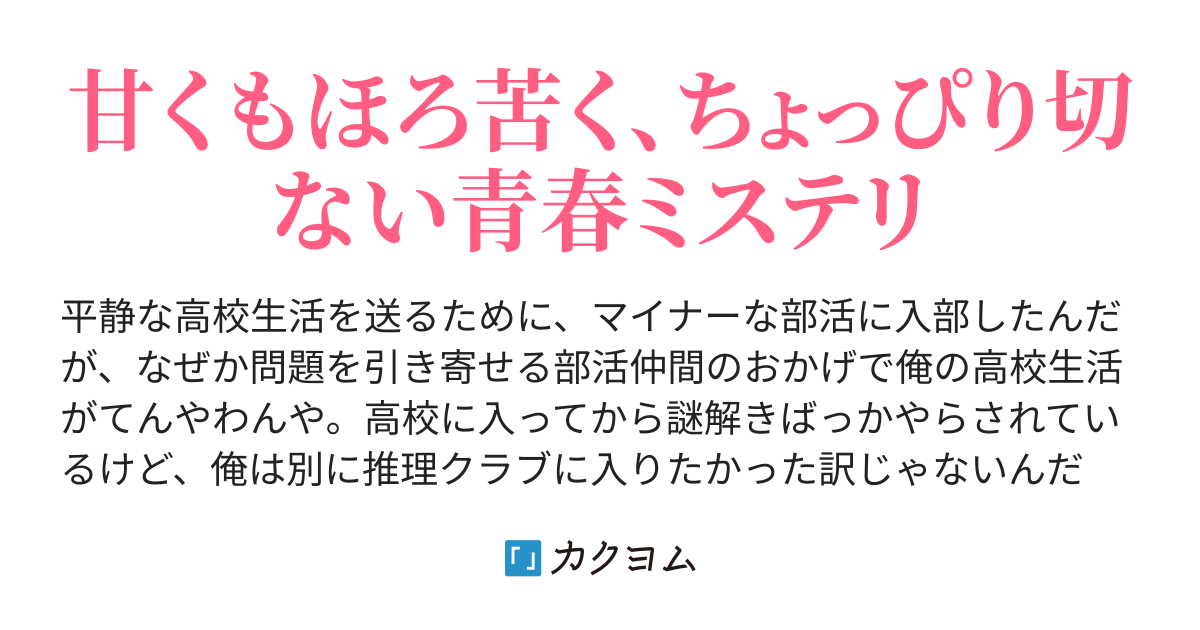 甘くもほろ苦く、ちょっぴり切ない青春ミステリ

平静な高校生活を送るために、マイナーな部活に入部したんだが、なぜか問題を引き寄せる部活仲間のおかげで俺の高校生活がてんやわんや。高校に入ってから謎解きばっかやらされているけど、俺は別に推理クラブに入りたかった訳じゃないんだ

カクヨム